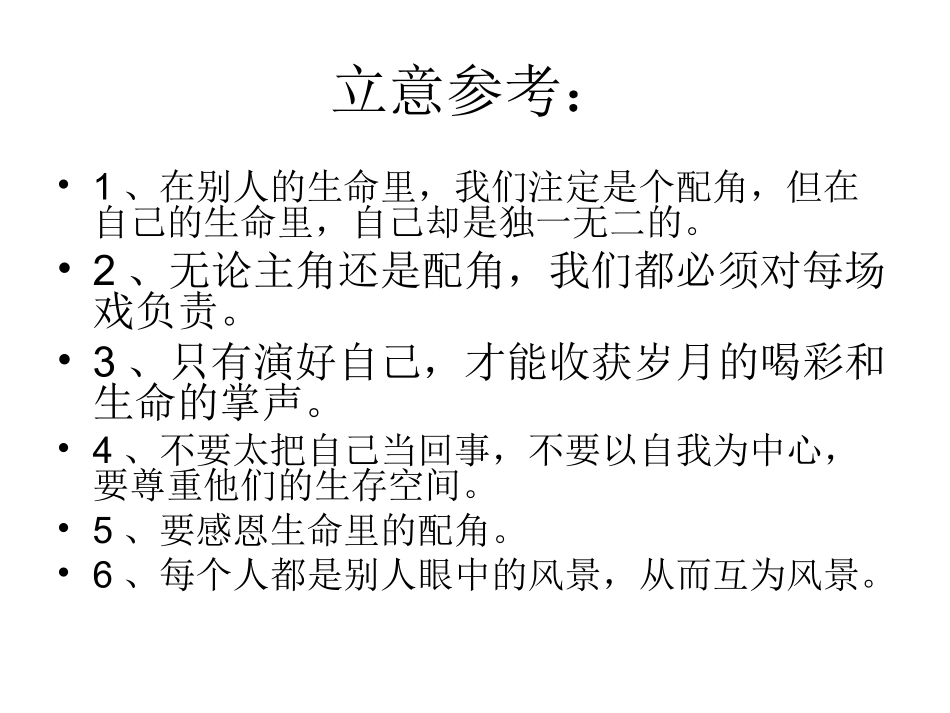 立意参考：

• 1 、在别人的生命里，我们注定是个配角，但在自己的生命里，自己却是独一无二的。

• 2 、无论主角还是配角，我们都必须对每场戏负责。

• 3 、只有演好自己，才能收获岁月的喝彩和生命的掌声。

• 4 、不要太把自己当回事，不要以自我为中心，要尊重他们的生存空间。

• 5 、要感恩生命里的配角。

• 6 、每个人都是别人眼中的风景，从而互为风景。